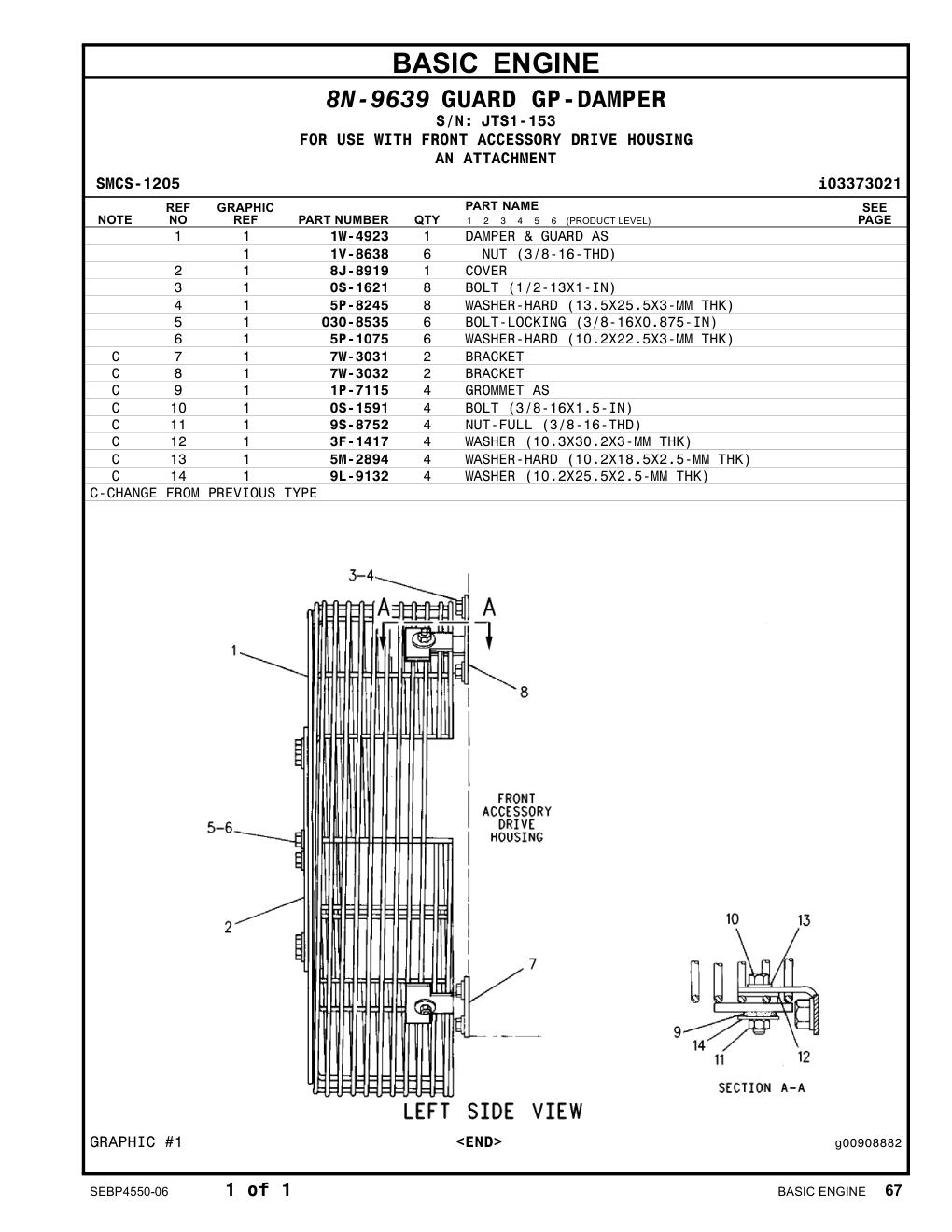 BASIC ENGINE

8N-9639 GUARD GP-DAMPER
S/N: JTS1-153
FOR USE WITH FRONT ACCESSORY DRIVE HOUSING
AN ATTACHMENT

SMCS-1205 i03373021

| NOTE | REF NO | GRAPHIC REF | PART NUMBER | QTY | PART NAME 1 2 3 4 5 6 (PRODUCT LEVEL) | SEE PAGE |
|---|---|---|---|---|---|---|
| | 1 | 1 | 1W-4923 | 1 | DAMPER & GUARD AS | |
| | | 1 | 1V-8638 | 6 | NUT (3/8-16-THD) | |
| | 2 | 1 | 8J-8919 | 1 | COVER | |
| | 3 | 1 | 0S-1621 | 8 | BOLT (1/2-13X1-IN) | |
| | 4 | 1 | 5P-8245 | 8 | WASHER-HARD (13.5X25.5X3-MM THK) | |
| | 5 | 1 | 030-8535 | 6 | BOLT-LOCKING (3/8-16X0.875-IN) | |
| | 6 | 1 | 5P-1075 | 6 | WASHER-HARD (10.2X22.5X3-MM THK) | |
| C | 7 | 1 | 7W-3031 | 2 | BRACKET | |
| C | 8 | 1 | 7W-3032 | 2 | BRACKET | |
| C | 9 | 1 | 1P-7115 | 4 | GROMMET AS | |
| C | 10 | 1 | 0S-1591 | 4 | BOLT (3/8-16X1.5-IN) | |
| C | 11 | 1 | 9S-8752 | 4 | NUT-FULL (3/8-16-THD) | |
| C | 12 | 1 | 3F-1417 | 4 | WASHER (10.3X30.2X3-MM THK) | |
| C | 13 | 1 | 5M-2894 | 4 | WASHER-HARD (10.2X18.5X2.5-MM THK) | |
| C | 14 | 1 | 9L-9132 | 4 | WASHER (10.2X25.5X2.5-MM THK) | |

C-CHANGE FROM PREVIOUS TYPE

3-4
A A
1
8
FRONT ACCESSORY DRIVE HOUSING
5-6
2
7
10
13
9
14
11
12
SECTION A-A
LEFT SIDE VIEW

GRAPHIC #1 <END> g00908882

SEBP4550-06 1 of 1 BASIC ENGINE 67